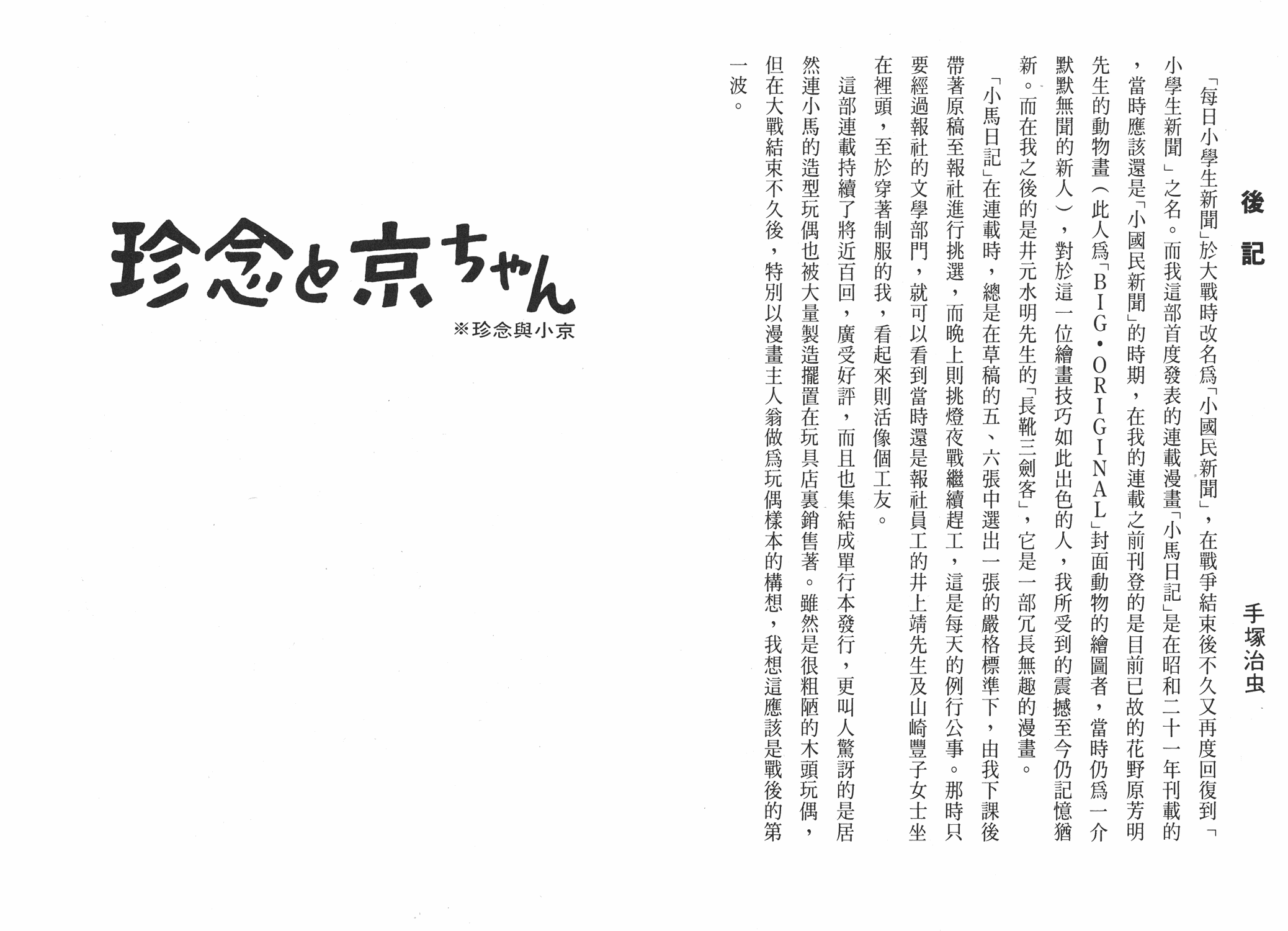 後記

手塚治虫

「每日小學生新聞」於大戰時改名爲「小國民新聞」，在戰爭結束後不久又再度回復到「小學生新聞」之名。而我這部首度發表的連載漫畫「小馬日記」是在昭和二十一年刊載的，當時應該還是「小國民新聞」的時期，在我的連載之前刊登的是目前已故的花野原芳明先生的動物畫（此人爲「BIG・ORIGINAL」封面動物的繪圖者，當時仍爲一介默默無聞的新人），對於這一位繪畫技巧如此出色的人，我所受到的震撼至今仍記憶猶新。而在我之後的是井元水明先生的「長靴三劍客」，它是一部冗長無趣的漫畫。

「小馬日記」在連載時，總是在草稿的五、六張中選出一張的嚴格標準下，由我下課後帶著原稿至報社進行挑選，而晚上則挑燈夜戰繼續趕工，這是每天的例行公事。那時只要經過報社的文學部門，就可以看到當時還是報社員工的井上靖先生及山崎豐子女士坐在裡頭，至於穿著制服的我，看起來則活像個工友。

這部連載持續了將近百回，廣受好評，而且也集結成單行本發行，更叫人驚訝的是居然連小馬的造型玩偶也被大量製造擺置在玩具店裏銷售著。雖然是很粗陋的木頭玩偶，但在大戰結束不久後，特別以漫畫主人翁做爲玩偶樣本的構想，我想這應該是戰後的第一波。

珍念と京ちゃん
※珍念與小京